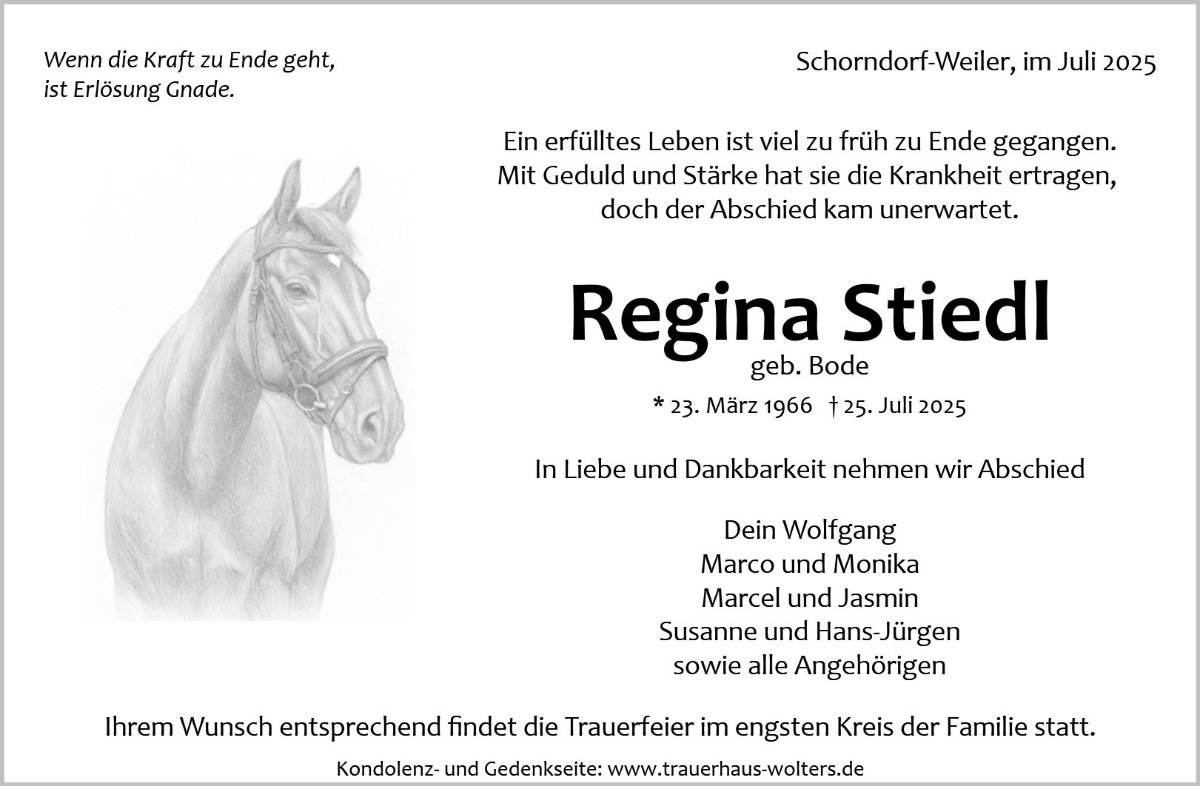 Wenn die Kraft zu Ende geht,
ist Erlösung Gnade.

Schorndorf-Weiler, im Juli 2025

Ein erfülltes Leben ist viel zu früh zu Ende gegangen.
Mit Geduld und Stärke hat sie die Krankheit ertragen,
doch der Abschied kam unerwartet.

Regina Stiedl

geb. Bode

* 23. März 1966 † 25. Juli 2025

In Liebe und Dankbarkeit nehmen wir Abschied

Dein Wolfgang
Marco und Monika
Marcel und Jasmin
Susanne und Hans-Jürgen
sowie alle Angehörigen

Ihrem Wunsch entsprechend findet die Trauerfeier im engsten Kreis der Familie statt.

Kondolenz- und Gedenkseite: www.trauerhaus-wolters.de